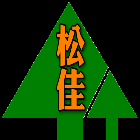 松佳